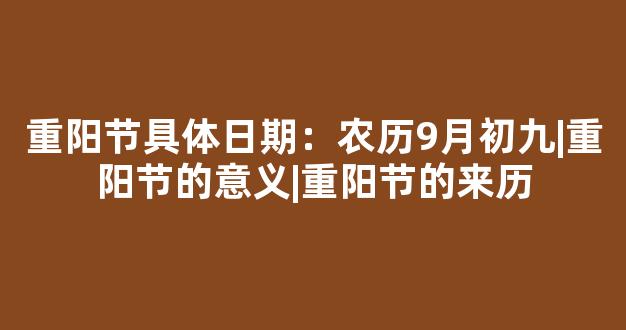 重阳节具体日期：农历9月初九|重阳节的意义|重阳节的来历